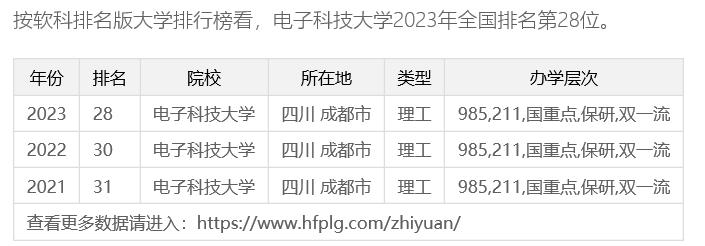 按软科排名版大学排行榜看，电子科技大学2023年全国排名第28位。

| 年份 | 排名 | 院校 | 所在地 | 类型 | 办学层次 |
|---|---|---|---|---|---|
| 2023 | 28 | 电子科技大学 | 四川 成都市 | 理工 | 985,211,国重点,保研,双一流 |
| 2022 | 30 | 电子科技大学 | 四川 成都市 | 理工 | 985,211,国重点,保研,双一流 |
| 2021 | 31 | 电子科技大学 | 四川 成都市 | 理工 | 985,211,国重点,保研,双一流 |
| 查看更多数据请进入：https://www.hfplg.com/zhiyuan/ | | | | | |